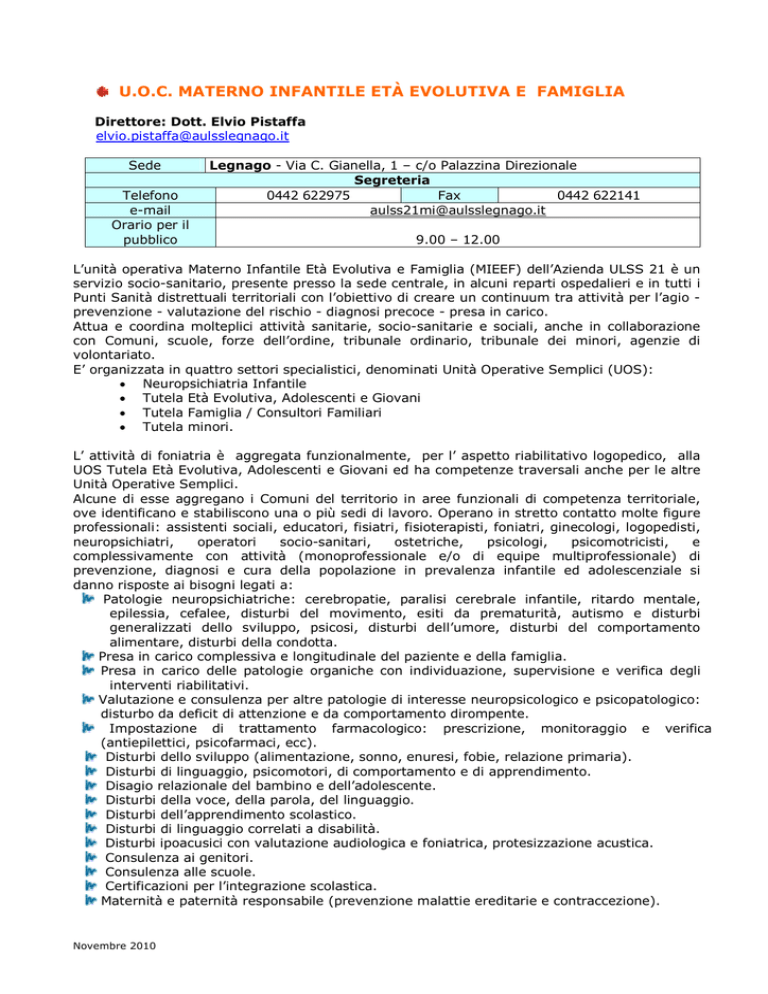 U.O.C. MATERNO INFANTILE ETÀ EVOLUTIVA E FAMIGLIA

Direttore: Dott. Elvio Pistaffa
elvio.pistaffa@aulsslegnago.it

| Sede | Legnago - Via C. Gianella, 1 – c/o Palazzina Direzionale | | |
|---|---|---|---|
| | Segreteria | | |
| Telefono | 0442 622975 | Fax | 0442 622141 |
| e-mail | aulss21mi@aulsslegnago.it | | |
| Orario per il pubblico | 9.00 – 12.00 | | |

L'unità operativa Materno Infantile Età Evolutiva e Famiglia (MIEEF) dell'Azienda ULSS 21 è un servizio socio-sanitario, presente presso la sede centrale, in alcuni reparti ospedalieri e in tutti i Punti Sanità distrettuali territoriali con l'obiettivo di creare un continuum tra attività per l'agio - prevenzione - valutazione del rischio - diagnosi precoce - presa in carico.
Attua e coordina molteplici attività sanitarie, socio-sanitarie e sociali, anche in collaborazione con Comuni, scuole, forze dell'ordine, tribunale ordinario, tribunale dei minori, agenzie di volontariato.
E' organizzata in quattro settori specialistici, denominati Unità Operative Semplici (UOS):
• Neuropsichiatria Infantile
• Tutela Età Evolutiva, Adolescenti e Giovani
• Tutela Famiglia / Consultori Familiari
• Tutela minori.

L' attività di foniatria è aggregata funzionalmente, per l' aspetto riabilitativo logopedico, alla UOS Tutela Età Evolutiva, Adolescenti e Giovani ed ha competenze traversali anche per le altre Unità Operative Semplici.
Alcune di esse aggregano i Comuni del territorio in aree funzionali di competenza territoriale, ove identificano e stabiliscono una o più sedi di lavoro. Operano in stretto contatto molte figure professionali: assistenti sociali, educatori, fisiatri, fisioterapisti, foniatri, ginecologi, logopedisti, neuropsichiatri, operatori socio-sanitari, ostetriche, psicologi, psicomotricisti, e complessivamente con attività (monoprofessionale e/o di equipe multiprofessionale) di prevenzione, diagnosi e cura della popolazione in prevalenza infantile ed adolescenziale si danno risposte ai bisogni legati a:
Patologie neuropsichiatriche: cerebropatie, paralisi cerebrale infantile, ritardo mentale, epilessia, cefalee, disturbi del movimento, esiti da prematurità, autismo e disturbi generalizzati dello sviluppo, psicosi, disturbi dell'umore, disturbi del comportamento alimentare, disturbi della condotta.
Presa in carico complessiva e longitudinale del paziente e della famiglia.
Presa in carico delle patologie organiche con individuazione, supervisione e verifica degli interventi riabilitativi.
Valutazione e consulenza per altre patologie di interesse neuropsicologico e psicopatologico: disturbo da deficit di attenzione e da comportamento dirompente.
Impostazione di trattamento farmacologico: prescrizione, monitoraggio e verifica (antiepilettici, psicofarmaci, ecc).
Disturbi dello sviluppo (alimentazione, sonno, enuresi, fobie, relazione primaria).
Disturbi di linguaggio, psicomotori, di comportamento e di apprendimento.
Disagio relazionale del bambino e dell'adolescente.
Disturbi della voce, della parola, del linguaggio.
Disturbi dell'apprendimento scolastico.
Disturbi di linguaggio correlati a disabilità.
Disturbi ipoacusici con valutazione audiologica e foniatrica, protesizzazione acustica.
Consulenza ai genitori.
Consulenza alle scuole.
Certificazioni per l'integrazione scolastica.
Maternità e paternità responsabile (prevenzione malattie ereditarie e contraccezione).

Novembre 2010